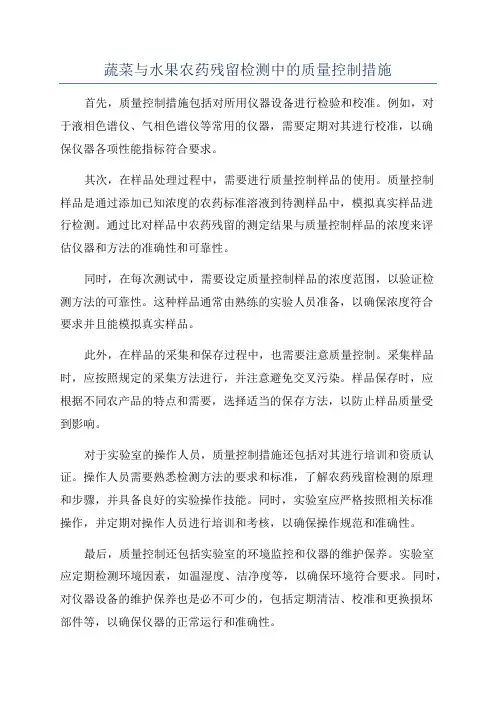 蔬菜与水果农药残留检测中的质量控制措施

首先，质量控制措施包括对所用仪器设备进行检验和校准。例如，对于液相色谱仪、气相色谱仪等常用的仪器，需要定期对其进行校准，以确保仪器各项性能指标符合要求。

其次，在样品处理过程中，需要进行质量控制样品的使用。质量控制样品是通过添加已知浓度的农药标准溶液到待测样品中，模拟真实样品进行检测。通过比对样品中农药残留的测定结果与质量控制样品的浓度来评估仪器和方法的准确性和可靠性。

同时，在每次测试中，需要设定质量控制样品的浓度范围，以验证检测方法的可靠性。这种样品通常由熟练的实验人员准备，以确保浓度符合要求并且能模拟真实样品。

此外，在样品的采集和保存过程中，也需要注意质量控制。采集样品时，应按照规定的采集方法进行，并注意避免交叉污染。样品保存时，应根据不同农产品的特点和需要，选择适当的保存方法，以防止样品质量受到影响。

对于实验室的操作人员，质量控制措施还包括对其进行培训和资质认证。操作人员需要熟悉检测方法的要求和标准，了解农药残留检测的原理和步骤，并具备良好的实验操作技能。同时，实验室应严格按照相关标准操作，并定期对操作人员进行培训和考核，以确保操作规范和准确性。

最后，质量控制还包括实验室的环境监控和仪器的维护保养。实验室应定期检测环境因素，如温湿度、洁净度等，以确保环境符合要求。同时，对仪器设备的维护保养也是必不可少的，包括定期清洁、校准和更换损坏部件等，以确保仪器的正常运行和准确性。